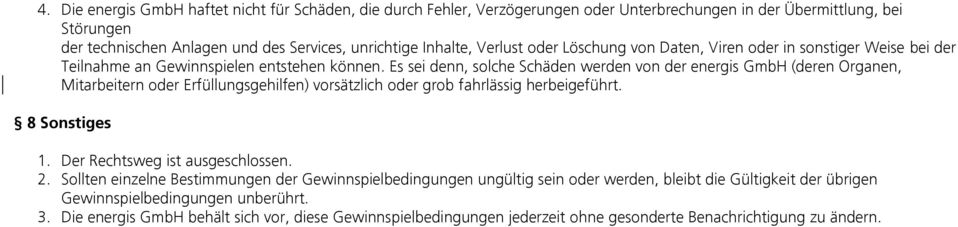 4. Die energis GmbH haftet nicht für Schäden, die durch Fehler, Verzögerungen oder Unterbrechungen in der Übermittlung, bei Störungen
der technischen Anlagen und des Services, unrichtige Inhalte, Verlust oder Löschung von Daten, Viren oder in sonstiger Weise bei der Teilnahme an Gewinnspielen entstehen können. Es sei denn, solche Schäden werden von der energis GmbH (deren Organen, Mitarbeitern oder Erfüllungsgehilfen) vorsätzlich oder grob fahrlässig herbeigeführt.

§ 8 Sonstiges

1. Der Rechtsweg ist ausgeschlossen.
2. Sollten einzelne Bestimmungen der Gewinnspielbedingungen ungültig sein oder werden, bleibt die Gültigkeit der übrigen Gewinnspielbedingungen unberührt.
3. Die energis GmbH behält sich vor, diese Gewinnspielbedingungen jederzeit ohne gesonderte Benachrichtigung zu ändern.